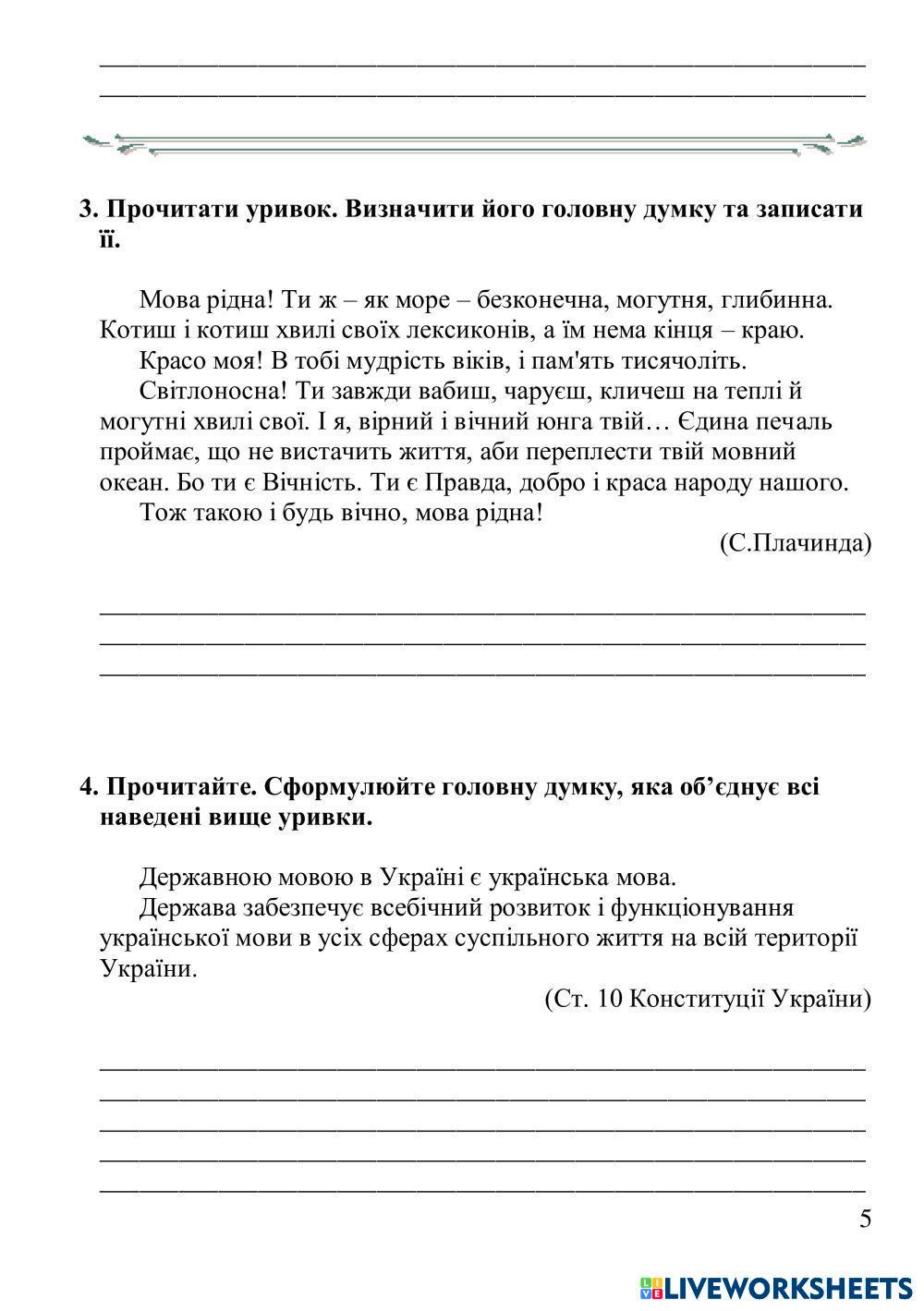 3. Прочитати уривок. Визначити його головну думку та записати її.

Мова рідна! Ти ж – як море – безконечна, могутня, глибинна. Котиш і котиш хвилі своїх лексиконів, а їм нема кінця – краю.
Красо моя! В тобі мудрість віків, і пам'ять тисячоліть.
Світлоносна! Ти завжди вабиш, чаруєш, кличеш на теплі й могутні хвилі свої. І я, вірний і вічний юнга твій… Єдина печаль проймає, що не вистачить життя, аби переплести твій мовний океан. Бо ти є Вічність. Ти є Правда, добро і краса народу нашого.
Тож такою і будь вічно, мова рідна!
(С.Плачинда)

4. Прочитайте. Сформулюйте головну думку, яка об’єднує всі наведені вище уривки.

Державною мовою в Україні є українська мова.
Держава забезпечує всебічний розвиток і функціонування української мови в усіх сферах суспільного життя на всій території України.
(Ст. 10 Конституції України)

5

LIVEWORKSHEETS